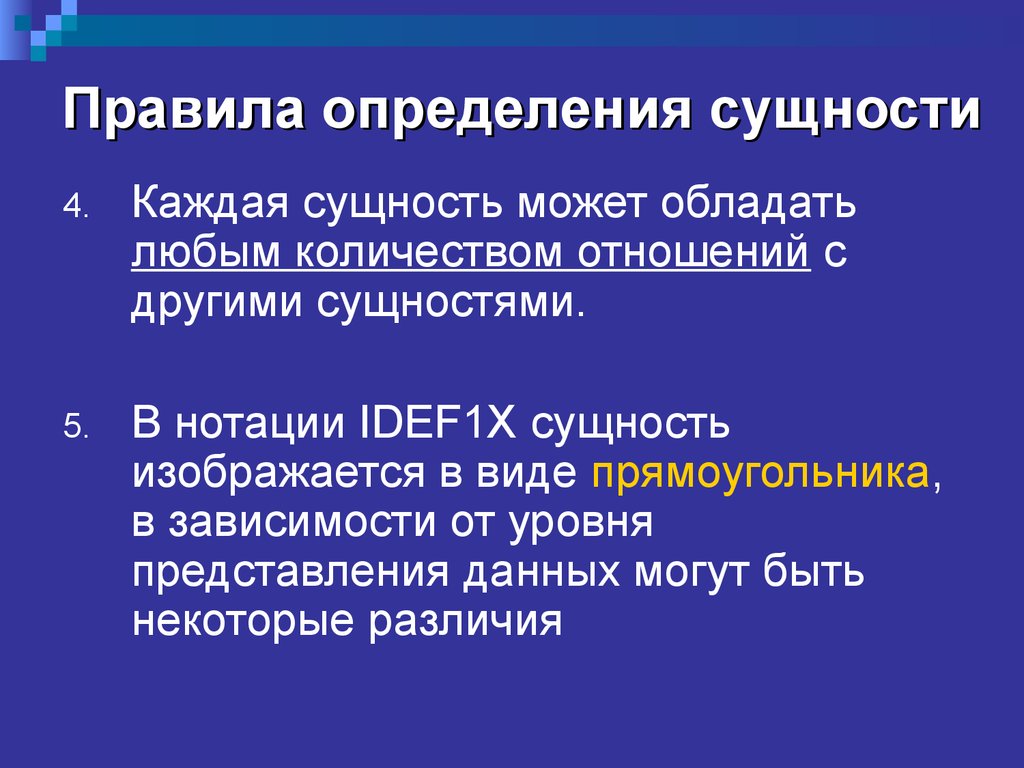 Правила определения сущности

4. Каждая сущность может обладать любым количеством отношений с другими сущностями.

5. В нотации IDEF1X сущность изображается в виде прямоугольника, в зависимости от уровня представления данных могут быть некоторые различия